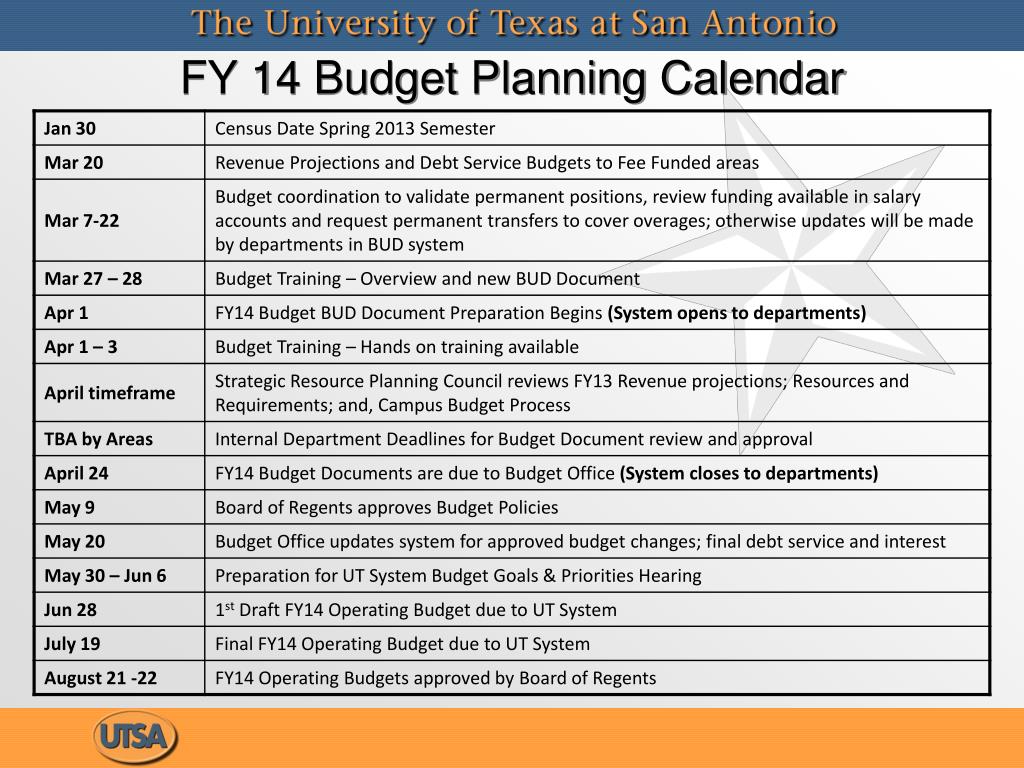 The University of Texas at San Antonio

FY 14 Budget Planning Calendar

| Jan 30 | Census Date Spring 2013 Semester |
|---|---|
| Mar 20 | Revenue Projections and Debt Service Budgets to Fee Funded areas |
| Mar 7-22 | Budget coordination to validate permanent positions, review funding available in salary accounts and request permanent transfers to cover overages; otherwise updates will be made by departments in BUD system |
| Mar 27 – 28 | Budget Training – Overview and new BUD Document |
| Apr 1 | FY14 Budget BUD Document Preparation Begins (System opens to departments) |
| Apr 1 – 3 | Budget Training – Hands on training available |
| April timeframe | Strategic Resource Planning Council reviews FY13 Revenue projections; Resources and Requirements; and, Campus Budget Process |
| TBA by Areas | Internal Department Deadlines for Budget Document review and approval |
| April 24 | FY14 Budget Documents are due to Budget Office (System closes to departments) |
| May 9 | Board of Regents approves Budget Policies |
| May 20 | Budget Office updates system for approved budget changes; final debt service and interest |
| May 30 – Jun 6 | Preparation for UT System Budget Goals & Priorities Hearing |
| Jun 28 | 1$^{st}$ Draft FY14 Operating Budget due to UT System |
| July 19 | Final FY14 Operating Budget due to UT System |
| August 21 -22 | FY14 Operating Budgets approved by Board of Regents |

UTSA